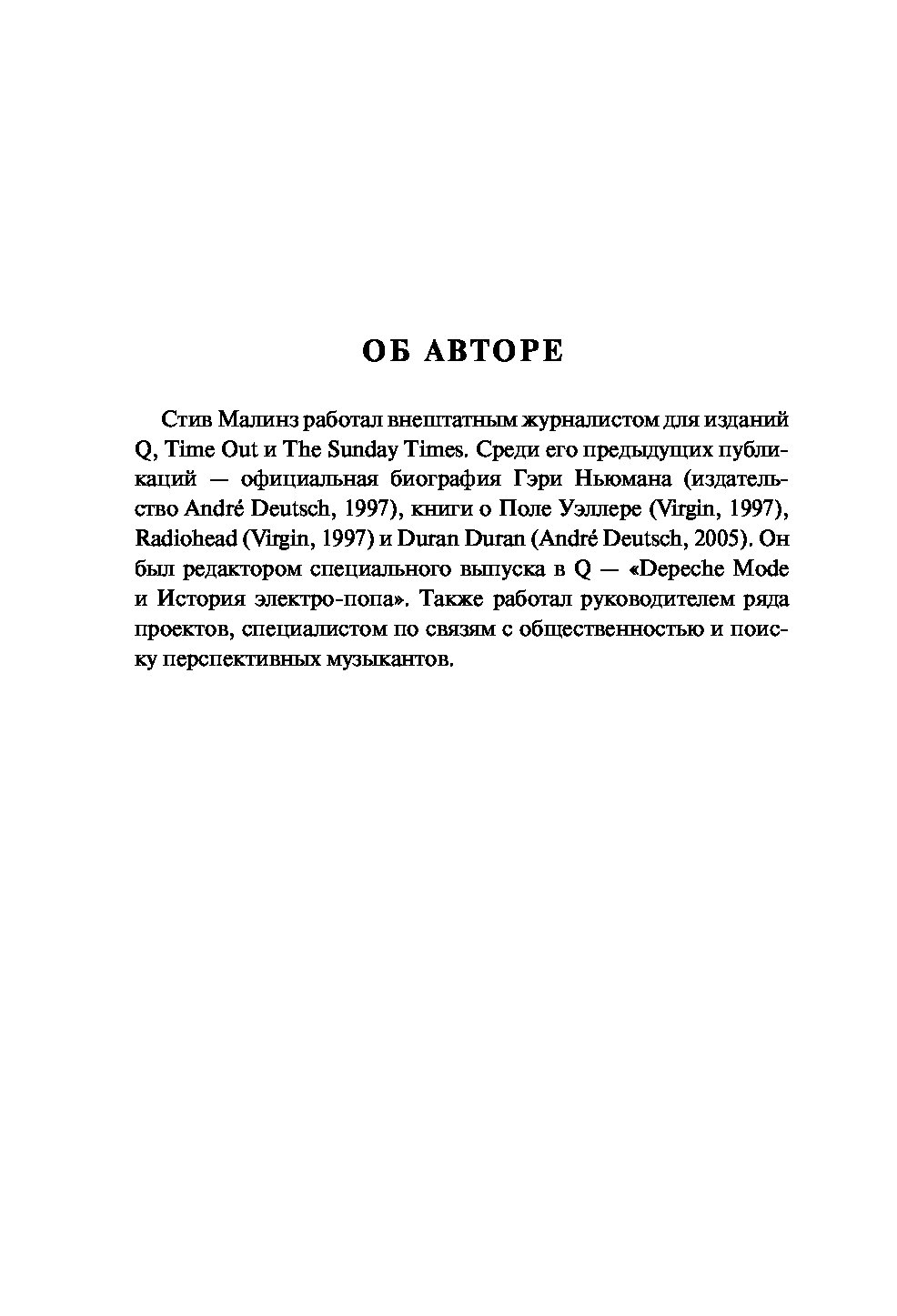 ОБ АВТОРЕ

Стив Малинз работал внештатным журналистом для изданий Q, Time Out и The Sunday Times. Среди его предыдущих публикаций — официальная биография Гэри Ньюмана (издательство André Deutsch, 1997), книги о Поле Уэллере (Virgin, 1997), Radiohead (Virgin, 1997) и Duran Duran (André Deutsch, 2005). Он был редактором специального выпуска в Q — «Depeche Mode и История электро-попа». Также работал руководителем ряда проектов, специалистом по связям с общественностью и поиску перспективных музыкантов.